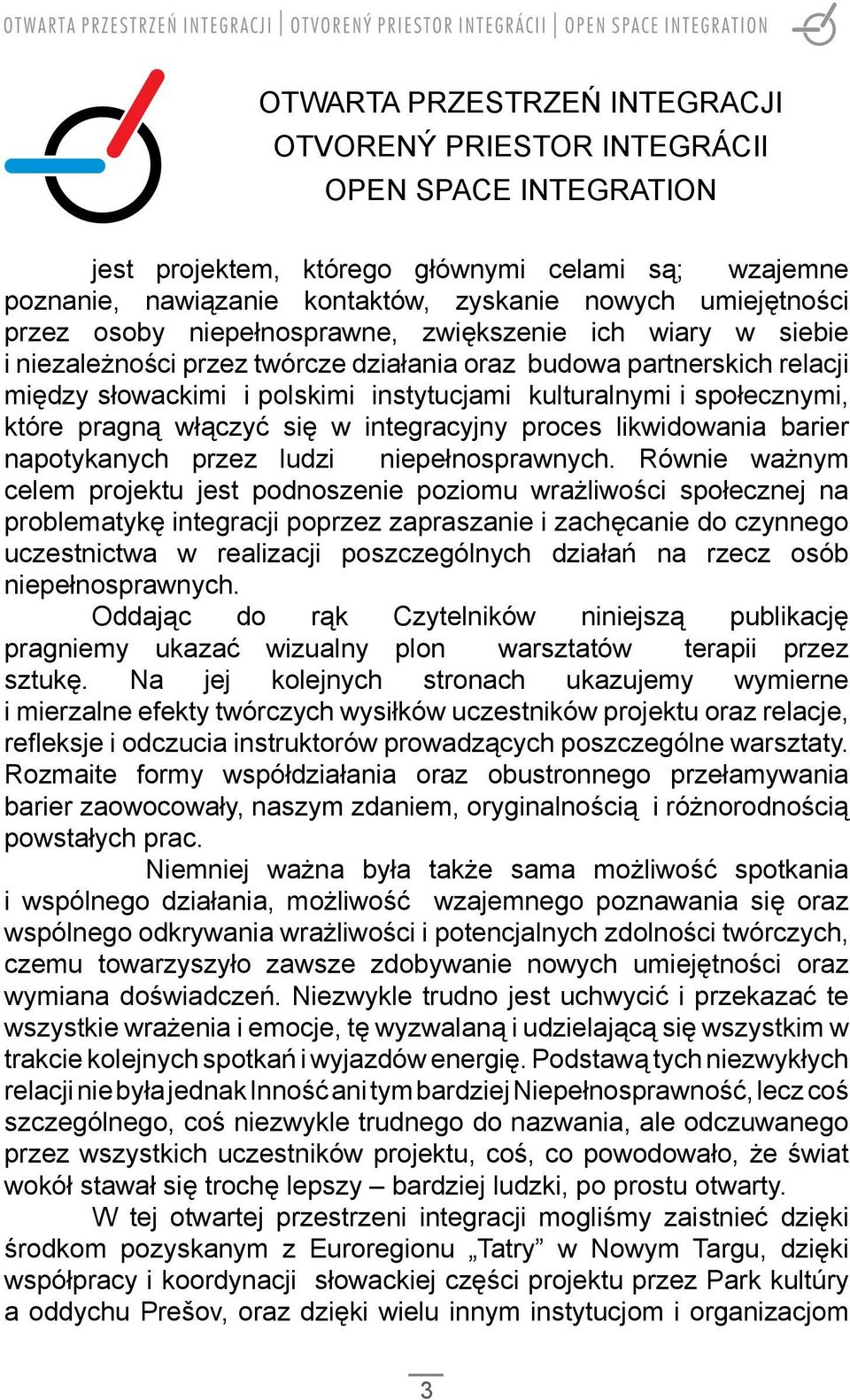 OTWARTA PRZESTRZEŃ INTEGRACJI | OTVORENÝ PRIESTOR INTEGRÁCII | OPEN SPACE INTEGRATION

OTWARTA PRZESTRZEŃ INTEGRACJI
OTVORENÝ PRIESTOR INTEGRÁCII
OPEN SPACE INTEGRATION

jest projektem, którego głównymi celami są; wzajemne poznanie, nawiązanie kontaktów, zyskanie nowych umiejętności przez osoby niepełnosprawne, zwiększenie ich wiary w siebie i niezależności przez twórcze działania oraz budowa partnerskich relacji między słowackimi i polskimi instytucjami kulturalnymi i społecznymi, które pragną włączyć się w integracyjny proces likwidowania barier napotykanych przez ludzi niepełnosprawnych. Równie ważnym celem projektu jest podnoszenie poziomu wrażliwości społecznej na problematykę integracji poprzez zapraszanie i zachęcanie do czynnego uczestnictwa w realizacji poszczególnych działań na rzecz osób niepełnosprawnych.

Oddając do rąk Czytelników niniejszą publikację pragniemy ukazać wizualny plon warsztatów terapii przez sztukę. Na jej kolejnych stronach ukazujemy wymierne i mierzalne efekty twórczych wysiłków uczestników projektu oraz relacje, refleksje i odczucia instruktorów prowadzących poszczególne warsztaty. Rozmaite formy współdziałania oraz obustronnego przełamywania barier zaowocowały, naszym zdaniem, oryginalnością i różnorodnością powstałych prac.

Niemniej ważna była także sama możliwość spotkania i wspólnego działania, możliwość wzajemnego poznawania się oraz wspólnego odkrywania wrażliwości i potencjalnych zdolności twórczych, czemu towarzyszyło zawsze zdobywanie nowych umiejętności oraz wymiana doświadczeń. Niezwykle trudno jest uchwycić i przekazać te wszystkie wrażenia i emocje, tę wyzwalaną i udzielającą się wszystkim w trakcie kolejnych spotkań i wyjazdów energię. Podstawą tych niezwykłych relacji nie była jednak Inność ani tym bardziej Niepełnosprawność, lecz coś szczególnego, coś niezwykle trudnego do nazwania, ale odczuwanego przez wszystkich uczestników projektu, coś, co powodowało, że świat wokół stawał się trochę lepszy – bardziej ludzki, po prostu otwarty.

W tej otwartej przestrzeni integracji mogliśmy zaistnieć dzięki środkom pozyskanym z Euroregionu „Tatry” w Nowym Targu, dzięki współpracy i koordynacji słowackiej części projektu przez Park kultúry a oddychu Prešov, oraz dzięki wielu innym instytucjom i organizacjom

3